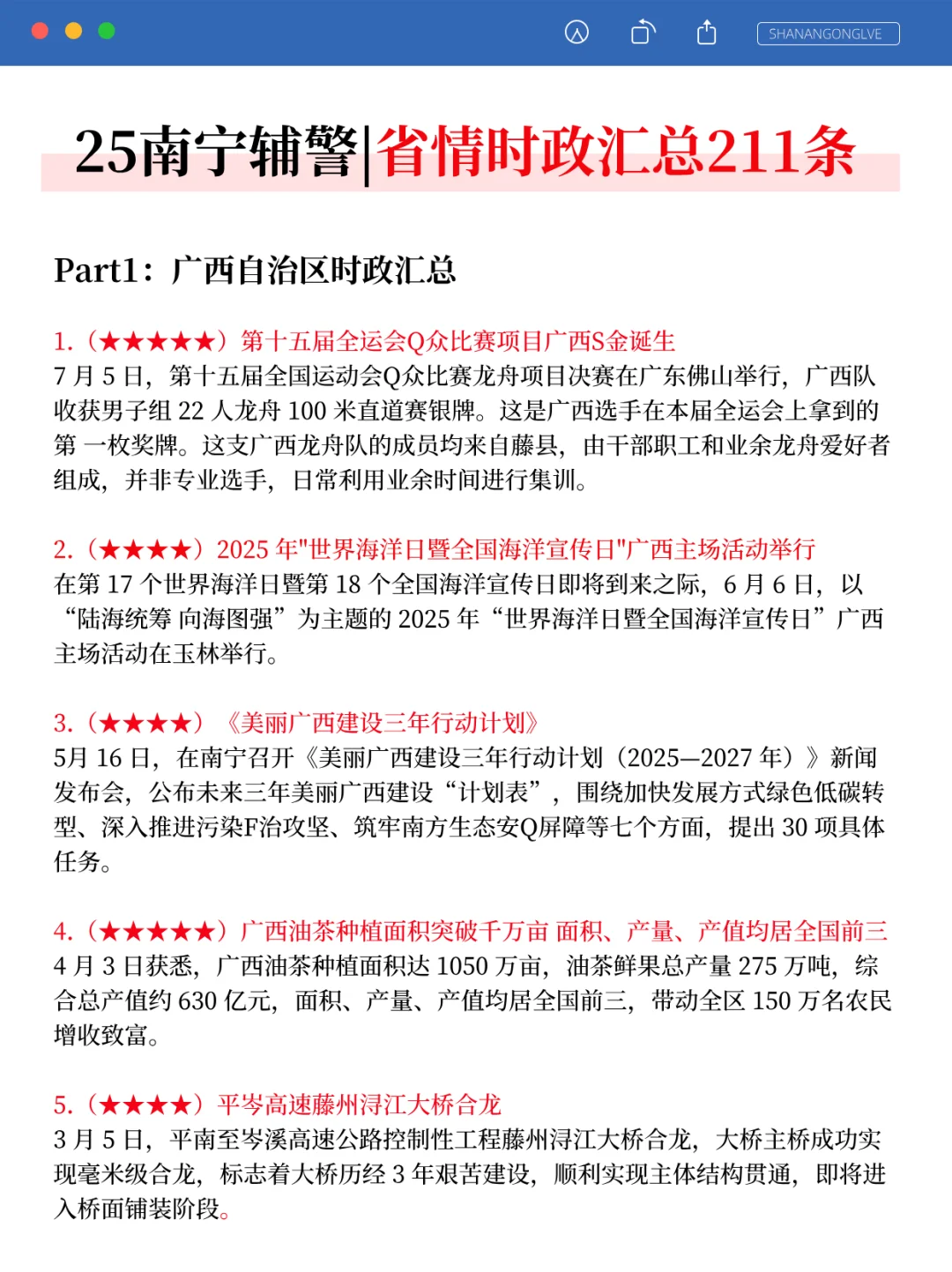 SHANANGONGLVE

25南宁辅警|省情时政汇总211条

Part1：广西自治区时政汇总

1.（★★★★★）第十五届全运会Q众比赛项目广西S金诞生
7 月 5 日，第十五届全国运动会Q众比赛龙舟项目决赛在广东佛山举行，广西队收获男子组 22 人龙舟 100 米直道赛银牌。这是广西选手在本届全运会上拿到的第 一枚奖牌。这支广西龙舟队的成员均来自藤县，由干部职工和业余龙舟爱好者组成，并非专业选手，日常利用业余时间进行集训。

2.（★★★★）2025 年"世界海洋日暨全国海洋宣传日"广西主场活动举行
在第 17 个世界海洋日暨第 18 个全国海洋宣传日即将到来之际，6 月 6 日，以“陆海统筹 向海图强”为主题的 2025 年“世界海洋日暨全国海洋宣传日”广西主场活动在玉林举行。

3.（★★★★）《美丽广西建设三年行动计划》
5月 16 日，在南宁召开《美丽广西建设三年行动计划（2025—2027 年）》新闻发布会，公布未来三年美丽广西建设“计划表”，围绕加快发展方式绿色低碳转型、深入推进污染F治攻坚、筑牢南方生态安Q屏障等七个方面，提出 30 项具体任务。

4.（★★★★★）广西油茶种植面积突破千万亩 面积、产量、产值均居全国前三
4 月 3 日获悉，广西油茶种植面积达 1050 万亩，油茶鲜果总产量 275 万吨，综合总产值约 630 亿元，面积、产量、产值均居全国前三，带动全区 150 万名农民增收致富。

5.（★★★★）平岑高速藤州浔江大桥合龙
3 月 5 日，平南至岑溪高速公路控制性工程藤州浔江大桥合龙，大桥主桥成功实现毫米级合龙，标志着大桥历经 3 年艰苦建设，顺利实现主体结构贯通，即将进入桥面铺装阶段。